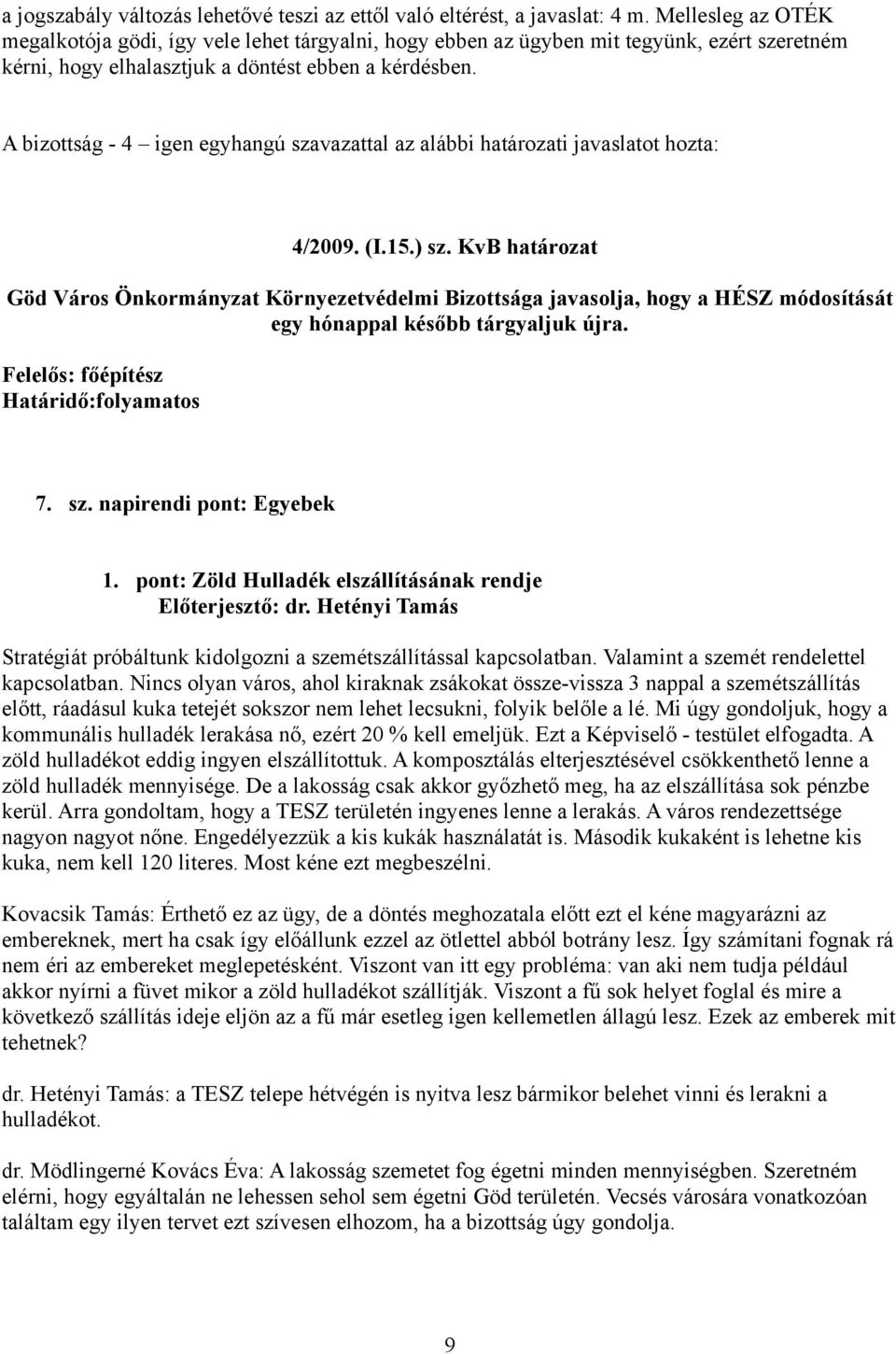 a jogszabály változás lehetővé teszi az ettől való eltérést, a javaslat: 4 m. Mellesleg az OTÉK megalkotója gödi, így vele lehet tárgyalni, hogy ebben az ügyben mit tegyünk, ezért szeretném kérni, hogy elhalasztjuk a döntést ebben a kérdésben.

A bizottság - 4 – igen egyhangú szavazattal az alábbi határozati javaslatot hozta:

4/2009. (I.15.) sz. KvB határozat

Göd Város Önkormányzat Környezetvédelmi Bizottsága javasolja, hogy a HÉSZ módosítását egy hónappal később tárgyaljuk újra.

Felelős: főépítész
Határidő:folyamatos

7. sz. napirendi pont: Egyebek

1. pont: Zöld Hulladék elszállításának rendje
Előterjesztő: dr. Hetényi Tamás

Stratégiát próbáltunk kidolgozni a szemétszállítással kapcsolatban. Valamint a szemét rendelettel kapcsolatban. Nincs olyan város, ahol kiraknak zsákokat össze-vissza 3 nappal a szemétszállítás előtt, ráadásul kuka tetejét sokszor nem lehet lecsukni, folyik belőle a lé. Mi úgy gondoljuk, hogy a kommunális hulladék lerakása nő, ezért 20 % kell emeljük. Ezt a Képviselő - testület elfogadta. A zöld hulladékot eddig ingyen elszállítottuk. A komposztálás elterjesztésével csökkenthető lenne a zöld hulladék mennyisége. De a lakosság csak akkor győzhető meg, ha az elszállítása sok pénzbe kerül. Arra gondoltam, hogy a TESZ területén ingyenes lenne a lerakás. A város rendezettsége nagyon nagyot nőne. Engedélyezzük a kis kukák használatát is. Második kukaként is lehetne kis kuka, nem kell 120 literes. Most kéne ezt megbeszélni.

Kovacsik Tamás: Érthető ez az ügy, de a döntés meghozatala előtt ezt el kéne magyarázni az embereknek, mert ha csak így előállunk ezzel az ötlettel abból botrány lesz. Így számítani fognak rá nem éri az embereket meglepetésként. Viszont van itt egy probléma: van aki nem tudja például akkor nyírni a füvet mikor a zöld hulladékot szállítják. Viszont a fű sok helyet foglal és mire a következő szállítás ideje eljön az a fű már esetleg igen kellemetlen állagú lesz. Ezek az emberek mit tehetnek?

dr. Hetényi Tamás: a TESZ telepe hétvégén is nyitva lesz bármikor belehet vinni és lerakni a hulladékot.

dr. Mödlingerné Kovács Éva: A lakosság szemetet fog égetni minden mennyiségben. Szeretném elérni, hogy egyáltalán ne lehessen sehol sem égetni Göd területén. Vecsés városára vonatkozóan találtam egy ilyen tervet ezt szívesen elhozom, ha a bizottság úgy gondolja.

9